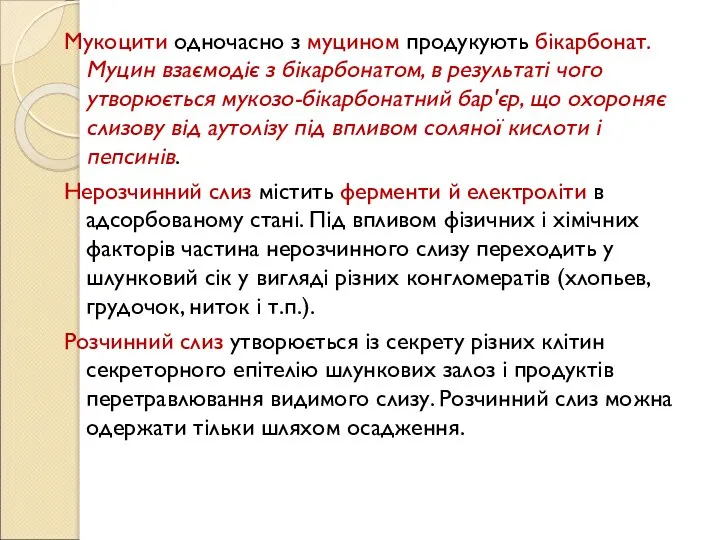 Мукоцити одночасно з муцином продукують бікарбонат. Муцин взаємодіє з бікарбонатом, в результаті чого утворюється мукозо-бікарбонатний бар'єр, що охороняє слизову від аутолізу під впливом соляної кислоти і пепсинів.

Нерозчинний слиз містить ферменти й електроліти в адсорбованому стані. Під впливом фізичних і хімічних факторів частина нерозчинного слизу переходить у шлунковий сік у вигляді різних конгломератів (хлопьев, грудочок, ниток і т.п.).

Розчинний слиз утворюється із секрету різних клітин секреторного епітелію шлункових залоз і продуктів перетравлювання видимого слизу. Розчинний слиз можна одержати тільки шляхом осадження.